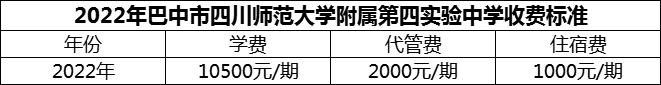 2022年巴中市四川师范大学附属第四实验中学收费标准

| 年份 | 学费 | 代管费 | 住宿费 |
|---|---|---|---|
| 2022年 | 10500元/期 | 2000元/期 | 1000元/期 |